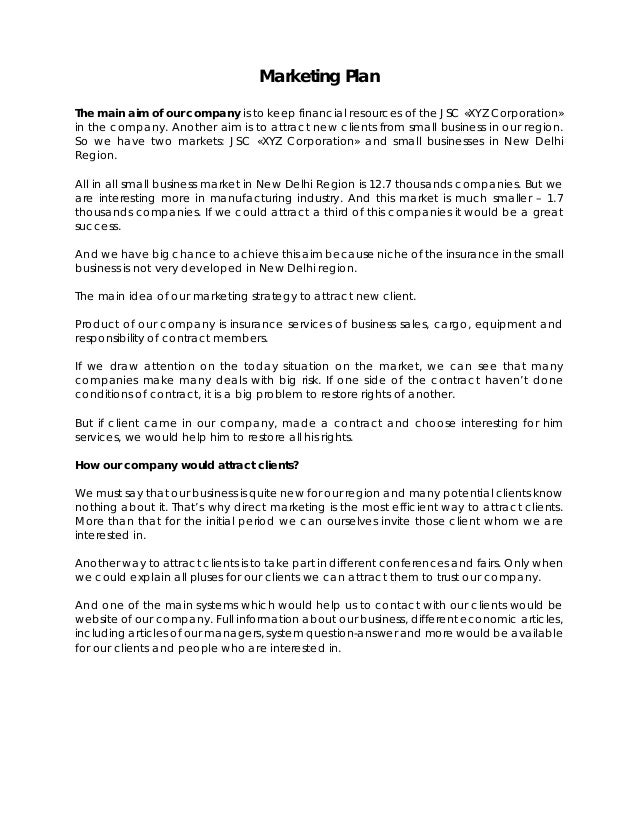 Marketing Plan

The main aim of our company is to keep financial resources of the JSC «XYZ Corporation» in the company. Another aim is to attract new clients from small business in our region. So we have two markets: JSC «XYZ Corporation» and small businesses in New Delhi Region.

All in all small business market in New Delhi Region is 12.7 thousands companies. But we are interesting more in manufacturing industry. And this market is much smaller – 1.7 thousands companies. If we could attract a third of this companies it would be a great success.

And we have big chance to achieve this aim because niche of the insurance in the small business is not very developed in New Delhi region.

The main idea of our marketing strategy to attract new client.

Product of our company is insurance services of business sales, cargo, equipment and responsibility of contract members.

If we draw attention on the today situation on the market, we can see that many companies make many deals with big risk. If one side of the contract haven't done conditions of contract, it is a big problem to restore rights of another.

But if client came in our company, made a contract and choose interesting for him services, we would help him to restore all his rights.

How our company would attract clients?

We must say that our business is quite new for our region and many potential clients know nothing about it. That's why direct marketing is the most efficient way to attract clients. More than that for the initial period we can ourselves invite those client whom we are interested in.

Another way to attract clients is to take part in different conferences and fairs. Only when we could explain all pluses for our clients we can attract them to trust our company.

And one of the main systems which would help us to contact with our clients would be website of our company. Full information about our business, different economic articles, including articles of our managers, system question-answer and more would be available for our clients and people who are interested in.